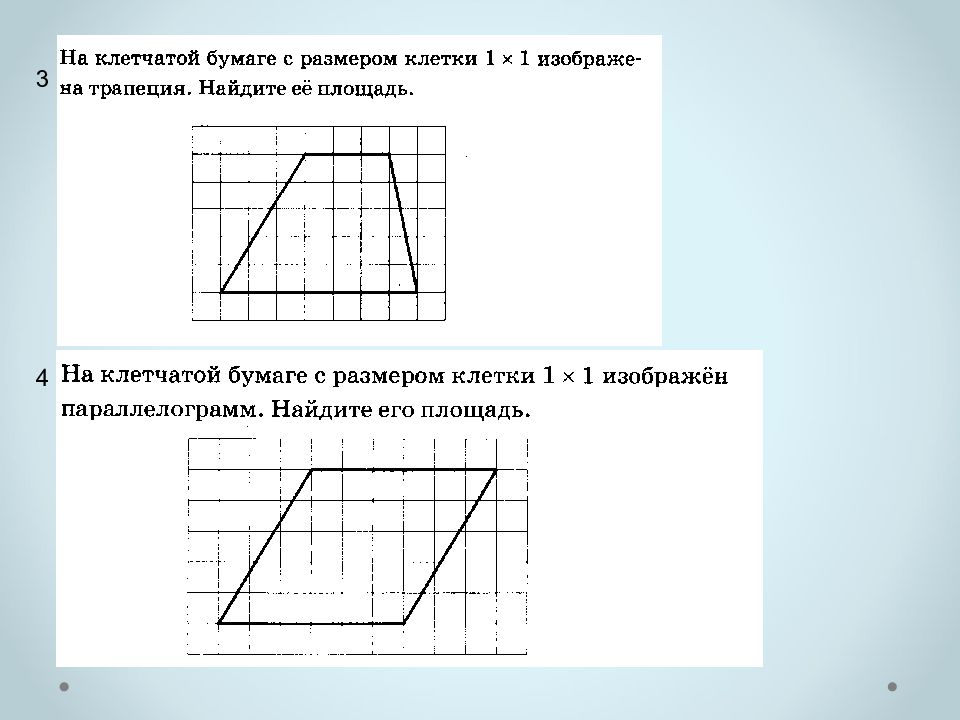 3 На клетчатой бумаге с размером клетки $1 \times 1$ изображена трапеция. Найдите её площадь.

4 На клетчатой бумаге с размером клетки $1 \times 1$ изображён параллелограмм. Найдите его площадь.